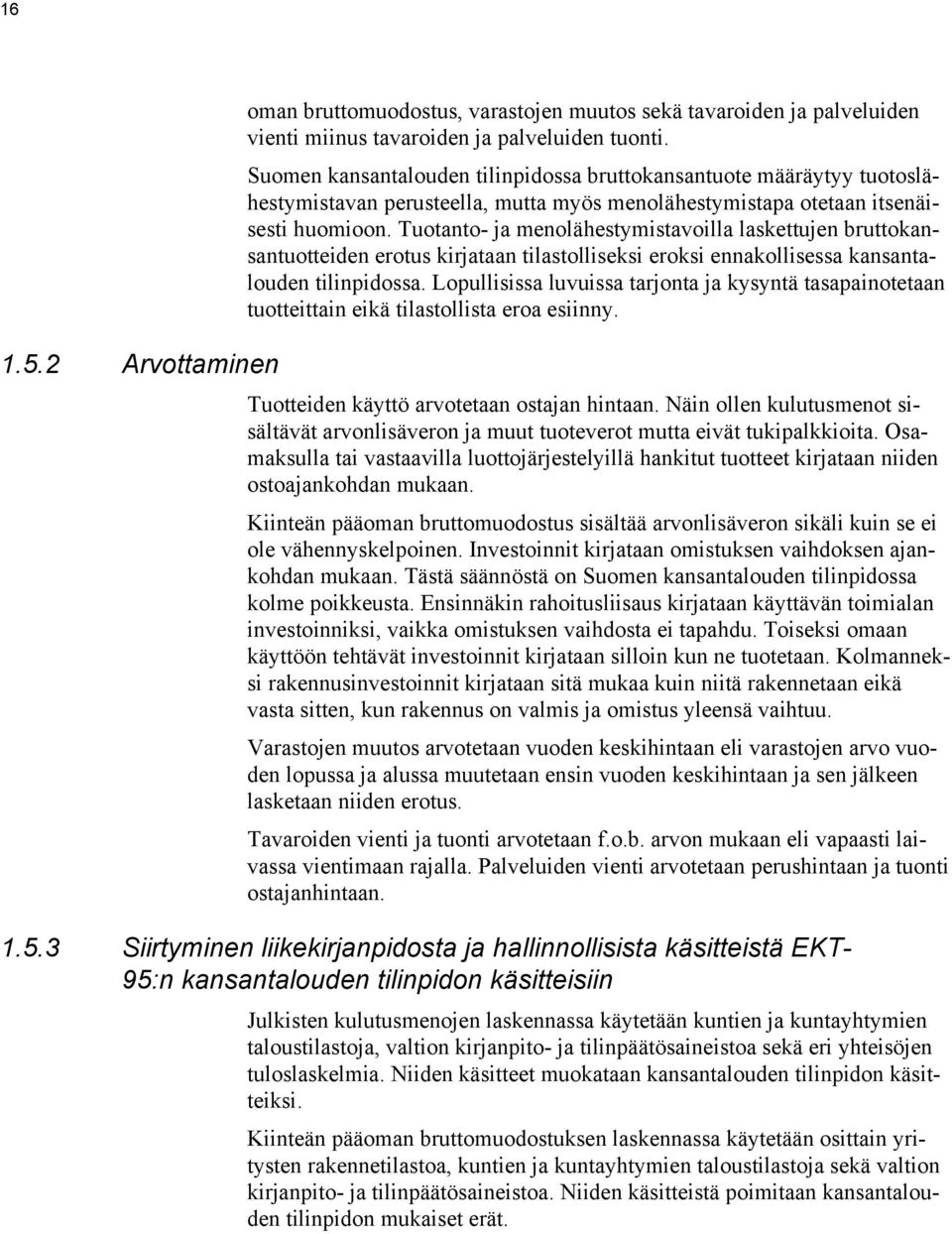 16

oman bruttomuodostus, varastojen muutos sekä tavaroiden ja palveluiden vienti miinus tavaroiden ja palveluiden tuonti.

Suomen kansantalouden tilinpidossa bruttokansantuote määräytyy tuotoslähestymistavan perusteella, mutta myös menolähestymistapa otetaan itsenäisesti huomioon. Tuotanto- ja menolähestymistavoilla laskettujen bruttokansantuotteiden erotus kirjataan tilastolliseksi eroksi ennakollisessa kansantalouden tilinpidossa. Lopullisissa luvuissa tarjonta ja kysyntä tasapainotetaan tuotteittain eikä tilastollista eroa esiinny.

1.5.2 Arvottaminen

Tuotteiden käyttö arvotetaan ostajan hintaan. Näin ollen kulutusmenot sisältävät arvonlisäveron ja muut tuoteverot mutta eivät tukipalkkioita. Osamaksulla tai vastaavilla luottojärjestelyillä hankitut tuotteet kirjataan niiden ostoajankohdan mukaan.

Kiinteän pääoman bruttomuodostus sisältää arvonlisäveron sikäli kuin se ei ole vähennyskelpoinen. Investoinnit kirjataan omistuksen vaihdoksen ajankohdan mukaan. Tästä säännöstä on Suomen kansantalouden tilinpidossa kolme poikkeusta. Ensinnäkin rahoitusliisaus kirjataan käyttävän toimialan investoinniksi, vaikka omistuksen vaihdosta ei tapahdu. Toiseksi omaan käyttöön tehtävät investoinnit kirjataan silloin kun ne tuotetaan. Kolmanneksi rakennusinvestoinnit kirjataan sitä mukaa kuin niitä rakennetaan eikä vasta sitten, kun rakennus on valmis ja omistus yleensä vaihtuu.

Varastojen muutos arvotetaan vuoden keskihintaan eli varastojen arvo vuoden lopussa ja alussa muutetaan ensin vuoden keskihintaan ja sen jälkeen lasketaan niiden erotus.

Tavaroiden vienti ja tuonti arvotetaan f.o.b. arvon mukaan eli vapaasti laivassa vientimaan rajalla. Palveluiden vienti arvotetaan perushintaan ja tuonti ostajanhintaan.

1.5.3 Siirtyminen liikekirjanpidosta ja hallinnollisista käsitteistä EKT-95:n kansantalouden tilinpidon käsitteisiin

Julkisten kulutusmenojen laskennassa käytetään kuntien ja kuntayhtymien taloustilastoja, valtion kirjanpito- ja tilinpäätösaineistoa sekä eri yhteisöjen tuloslaskelmia. Niiden käsitteet muokataan kansantalouden tilinpidon käsitteiksi.

Kiinteän pääoman bruttomuodostuksen laskennassa käytetään osittain yritysten rakennetilastoa, kuntien ja kuntayhtymien taloustilastoja sekä valtion kirjanpito- ja tilinpäätösaineistoa. Niiden käsitteistä poimitaan kansantalouden tilinpidon mukaiset erät.